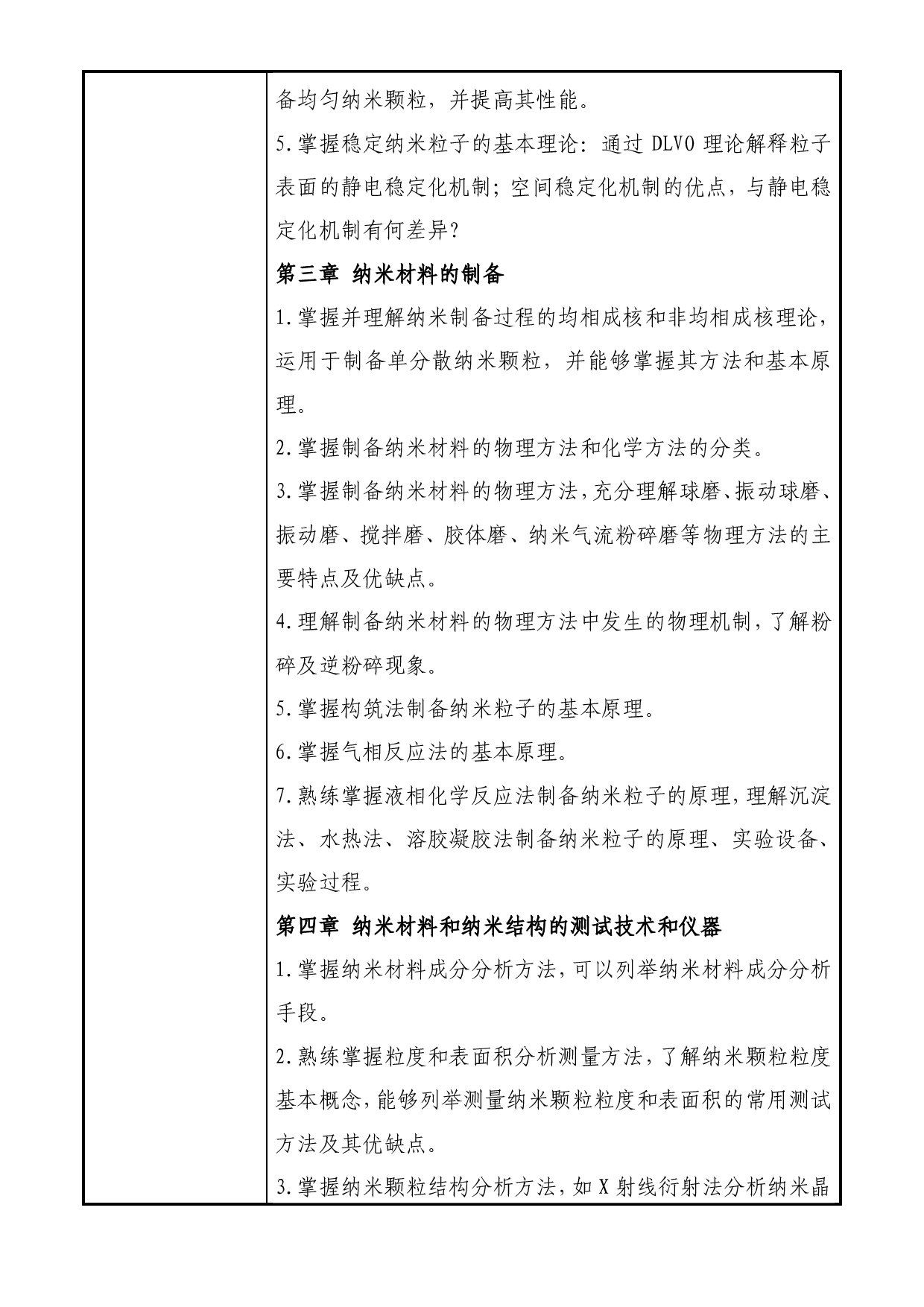 备均匀纳米颗粒，并提高其性能。

5.掌握稳定纳米粒子的基本理论：通过 DLVO 理论解释粒子表面的静电稳定化机制；空间稳定化机制的优点，与静电稳定化机制有何差异？

第三章 纳米材料的制备

1.掌握并理解纳米制备过程的均相成核和非均相成核理论，运用于制备单分散纳米颗粒，并能够掌握其方法和基本原理。

2.掌握制备纳米材料的物理方法和化学方法的分类。

3.掌握制备纳米材料的物理方法，充分理解球磨、振动球磨、振动磨、搅拌磨、胶体磨、纳米气流粉碎磨等物理方法的主要特点及优缺点。

4.理解制备纳米材料的物理方法中发生的物理机制，了解粉碎及逆粉碎现象。

5.掌握构筑法制备纳米粒子的基本原理。

6.掌握气相反应法的基本原理。

7.熟练掌握液相化学反应法制备纳米粒子的原理，理解沉淀法、水热法、溶胶凝胶法制备纳米粒子的原理、实验设备、实验过程。

第四章 纳米材料和纳米结构的测试技术和仪器

1.掌握纳米材料成分分析方法，可以列举纳米材料成分分析手段。

2.熟练掌握粒度和表面积分析测量方法，了解纳米颗粒粒度基本概念，能够列举测量纳米颗粒粒度和表面积的常用测试方法及其优缺点。

3.掌握纳米颗粒结构分析方法，如 X 射线衍射法分析纳米晶